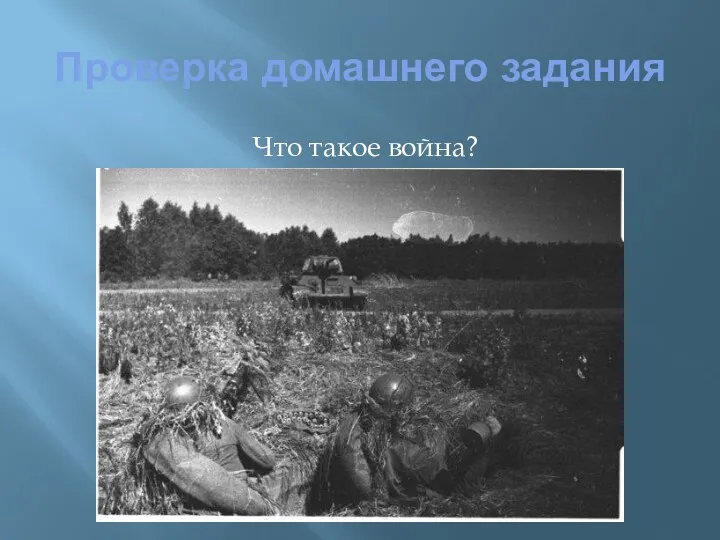 Проверка домашнего задания

Что такое война?